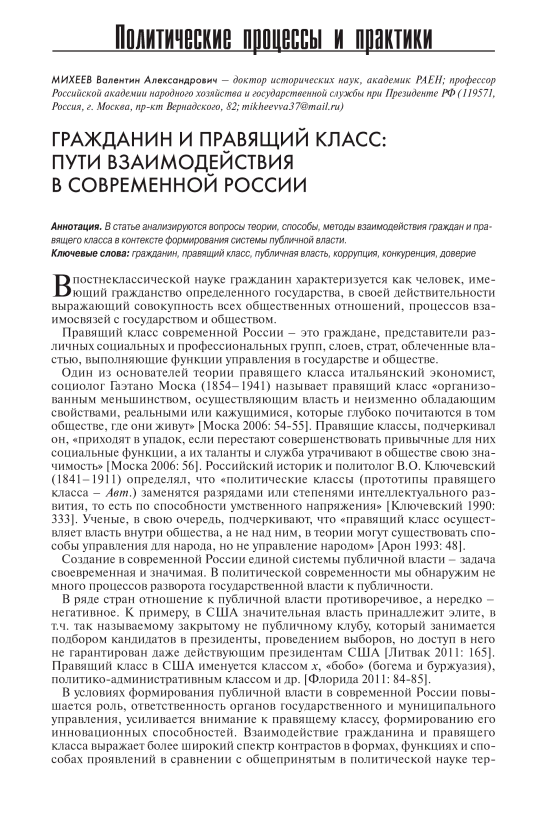 Политические процессы и практики

МИХЕЕВ Валентин Александрович – доктор исторических наук, академик РАЕН; профессор Российской академии народного хозяйства и государственной службы при Президенте РФ (119571, Россия, г. Москва, пр-кт Вернадского, 82; mikheevva37@mail.ru)

ГРАЖДАНИН И ПРАВЯЩИЙ КЛАСС: ПУТИ ВЗАИМОДЕЙСТВИЯ В СОВРЕМЕННОЙ РОССИИ

Аннотация. В статье анализируются вопросы теории, способы, методы взаимодействия граждан и правящего класса в контексте формирования системы публичной власти.
Ключевые слова: гражданин, правящий класс, публичная власть, коррупция, конкуренция, доверие

В постнеклассической науке гражданин характеризуется как человек, имеющий гражданство определенного государства, в своей действительности выражающий совокупность всех общественных отношений, процессов взаимосвязей с государством и обществом.

Правящий класс современной России – это граждане, представители различных социальных и профессиональных групп, слоев, страт, облеченные властью, выполняющие функции управления в государстве и обществе.

Один из основателей теории правящего класса итальянский экономист, социолог Гаэтано Моска (1854–1941) называет правящий класс «организованным меньшинством, осуществляющим власть и неизменно обладающим свойствами, реальными или кажущимися, которые глубоко почитаются в том обществе, где они живут» [Моска 2006: 54-55]. Правящие классы, подчеркивал он, «приходят в упадок, если перестают совершенствовать привычные для них социальные функции, а их таланты и служба утрачивают в обществе свою значимость» [Моска 2006: 56]. Российский историк и политолог В.О. Ключевский (1841–1911) определял, что «политические классы (прототипы правящего класса – Авт.) заменятся разрядами или степенями интеллектуального развития, то есть по способности умственного напряжения» [Ключевский 1990: 333]. Ученые, в свою очередь, подчеркивают, что «правящий класс осуществляет власть внутри общества, а не над ним, в теории могут существовать способы управления для народа, но не управление народом» [Арон 1993: 48].

Создание в современной России единой системы публичной власти – задача своевременная и значимая. В политической современности мы обнаружим не много процессов разворота государственной власти к публичности.

В ряде стран отношение к публичной власти противоречивое, а нередко – негативное. К примеру, в США значительная власть принадлежит элите, в т.ч. так называемому закрытому не публичному клубу, который занимается подбором кандидатов в президенты, проведением выборов, но доступ в него не гарантирован даже действующим президентам США [Литвак 2011: 165]. Правящий класс в США именуется классом x, «бобо» (богема и буржуазия), политико-административным классом и др. [Флорида 2011: 84-85].

В условиях формирования публичной власти в современной России повышается роль, ответственность органов государственного и муниципального управления, усиливается внимание к правящему классу, формированию его инновационных способностей. Взаимодействие гражданина и правящего класса выражает более широкий спектр контрастов в формах, функциях и способах проявлений в сравнении с общепринятым в политической науке тер-